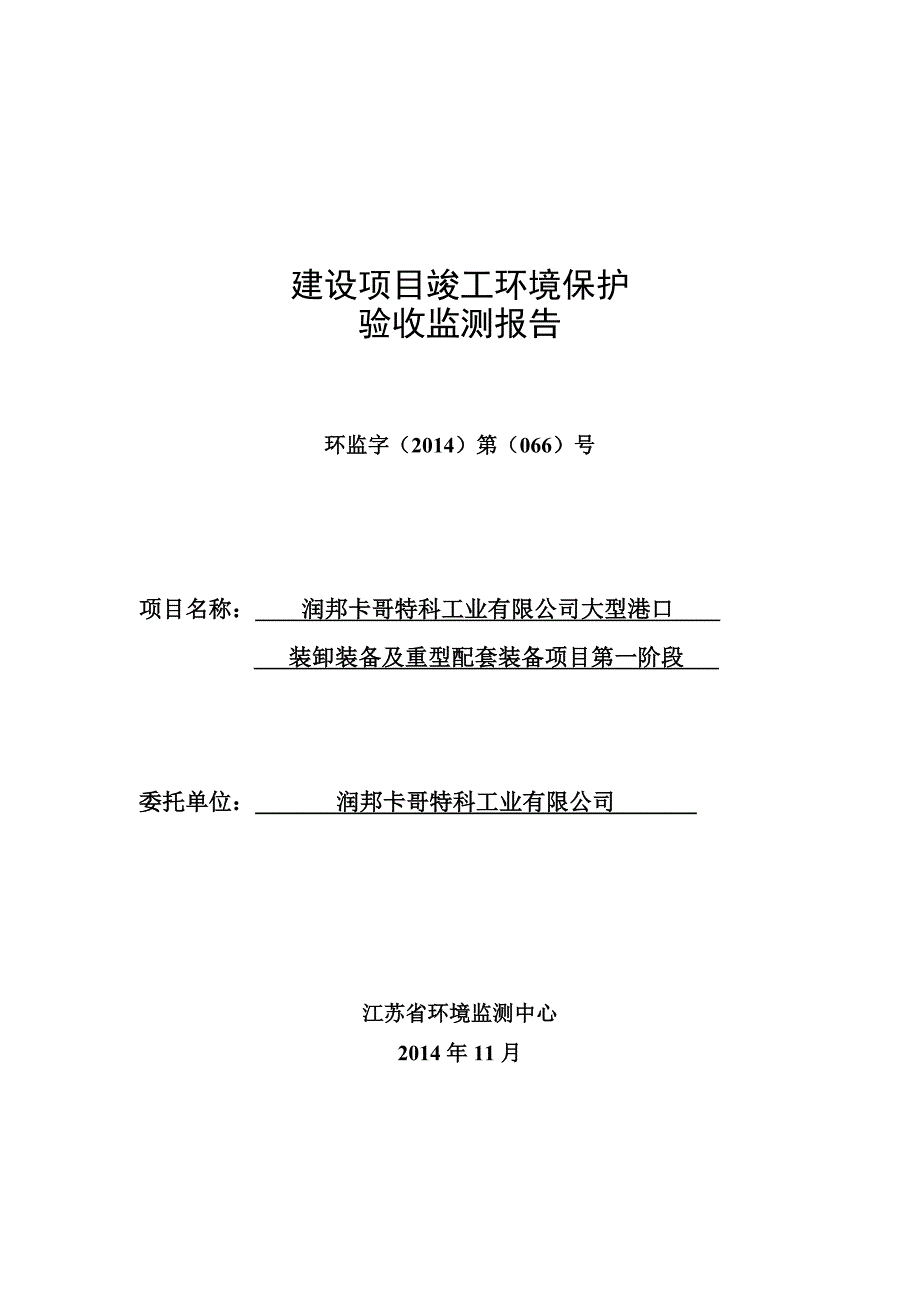 建设项目竣工环境保护
验收监测报告

环监字（2014）第（066）号

项目名称：润邦卡哥特科工业有限公司大型港口装卸装备及重型配套装备项目第一阶段

委托单位：润邦卡哥特科工业有限公司

江苏省环境监测中心
2014 年 11 月